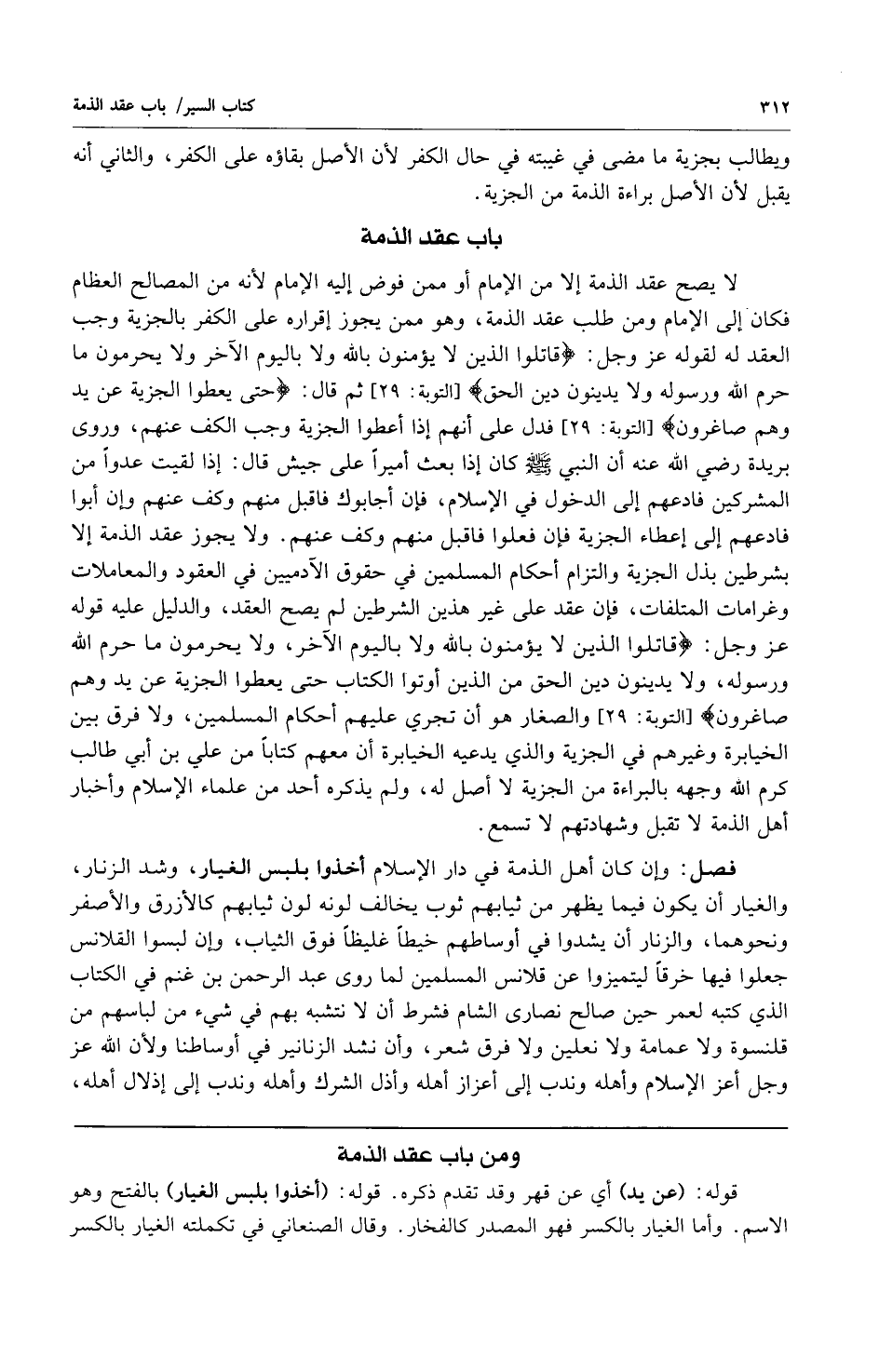 ٣١٢ كتاب السير/ باب عقد الذمة

ويطالب بجزية ما مضى في غيبته في حال الكفر لأن الأصل بقاؤه على الكفر، والثاني أنه يقبل لأن الأصل براءة الذمة من الجزية.

باب عقد الذمة

لا يصح عقد الذمة إلا من الإمام أو ممن فوض إليه الإمام لأنه من المصالح العظام فكان إلى الإمام ومن طلب عقد الذمة، وهو ممن يجوز إقراره على الكفر بالجزية وجب العقد له لقوله عز وجل: ﴿قاتلوا الذين لا يؤمنون بالله ولا باليوم الآخر ولا يحرمون ما حرم الله ورسوله ولا يدينون دين الحق﴾ [التوبة: ٢٩] ثم قال: ﴿حتى يعطوا الجزية عن يد وهم صاغرون﴾ [التوبة: ٢٩] فدل على أنهم إذا أعطوا الجزية وجب الكف عنهم، وروى بريدة رضي الله عنه أن النبي ﷺ كان إذا بعث أميراً على جيش قال: إذا لقيت عدواً من المشركين فادعهم إلى الدخول في الإسلام، فإن أجابوك فاقبل منهم وكف عنهم وإن أبوا فادعهم إلى إعطاء الجزية فإن فعلوا فاقبل منهم وكف عنهم. ولا يجوز عقد الذمة إلا بشرطين بذل الجزية والتزام أحكام المسلمين في حقوق الآدميين في العقود والمعاملات وغرامات المتلفات، فإن عقد على غير هذين الشرطين لم يصح العقد، والدليل عليه قوله عز وجل: ﴿قاتلوا الذين لا يؤمنون بالله ولا باليوم الآخر، ولا يحرمون ما حرم الله ورسوله، ولا يدينون دين الحق من الذين أوتوا الكتاب حتى يعطوا الجزية عن يد وهم صاغرون﴾ [التوبة: ٢٩] والصغار هو أن تجري عليهم أحكام المسلمين، ولا فرق بين الخيابرة وغيرهم في الجزية والذي يدعيه الخيابرة أن معهم كتاباً من علي بن أبي طالب كرم الله وجهه بالبراءة من الجزية لا أصل له، ولم يذكره أحد من علماء الإسلام وأخبار أهل الذمة لا تقبل وشهادتهم لا تسمع.

فصل: وإن كان أهل الذمة في دار الإسلام أخذوا بلبس الغيار، وشد الزنار، والغيار أن يكون فيما يظهر من ثيابهم ثوب يخالف لونه لون ثيابهم كالأزرق والأصفر ونحوهما، والزنار أن يشدوا في أوساطهم خيطاً غليظاً فوق الثياب، وإن لبسوا القلانس جعلوا فيها خرقاً ليتميزوا عن قلانس المسلمين لما روى عبد الرحمن بن غنم في الكتاب الذي كتبه لعمر حين صالح نصارى الشام فشرط أن لا نتشبه بهم في شيء من لباسهم من قلنسوة ولا عمامة ولا نعلين ولا فرق شعر، وأن نشد الزنانير في أوساطنا ولأن الله عز وجل أعز الإسلام وأهله وندب إلى أعزاز أهله وأذل الشرك وأهله وندب إلى إذلال أهله،

ومن باب عقد الذمة

قوله: (عن يد) أي عن قهر وقد تقدم ذكره. قوله: (أخذوا بلبس الغيار) بالفتح وهو الاسم. وأما الغيار بالكسر فهو المصدر كالفخار. وقال الصنعاني في تكملته الغيار بالكسر